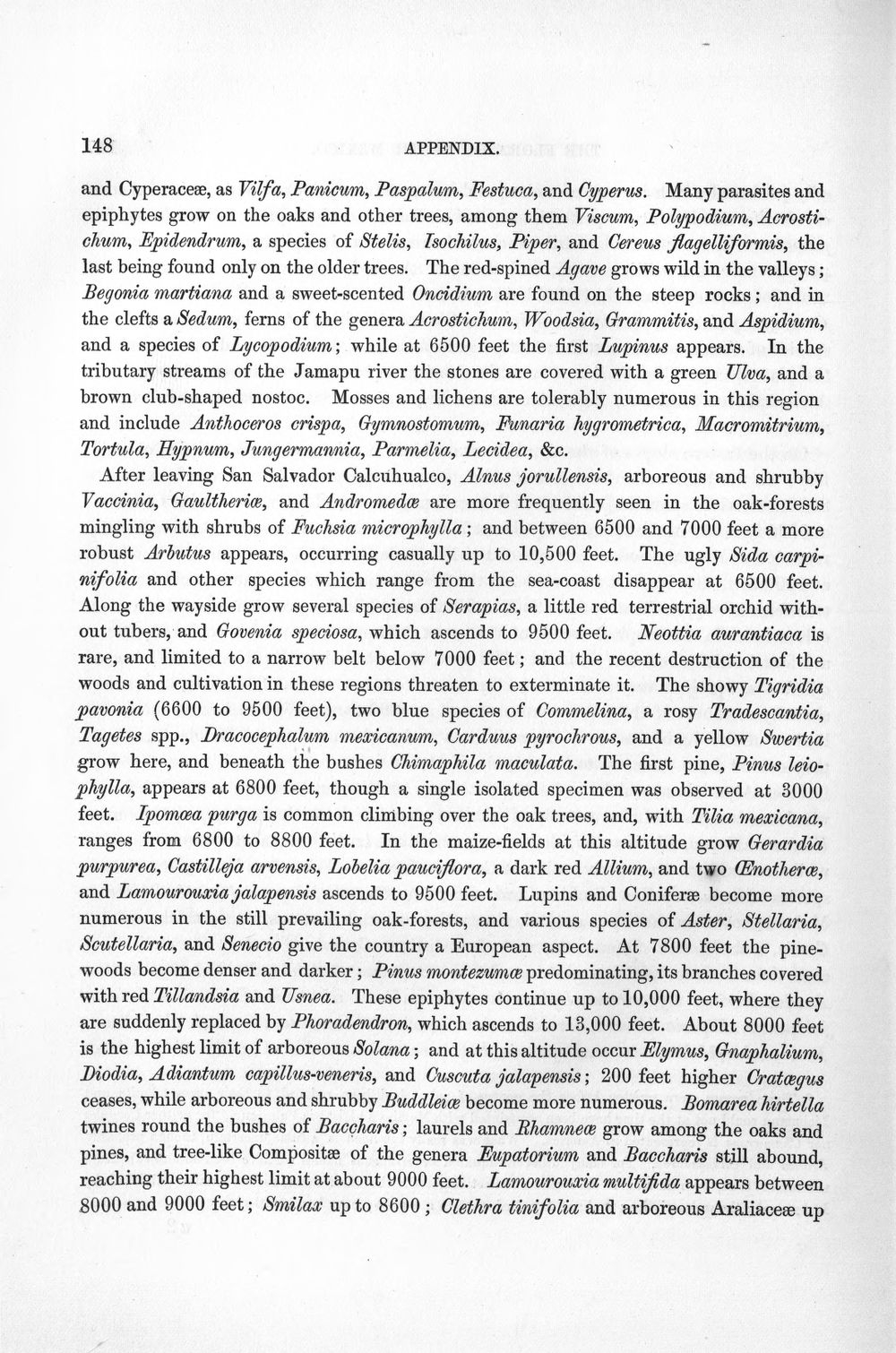 148 APPENDIX.

and Cyperaceæ, as Vilfa, Panicum, Paspalum, Festuca, and Cyperus. Many parasites and epiphytes grow on the oaks and other trees, among them Viscum, Polypodium, Acrostichum, Epidendrum, a species of Stelis, Isochilus, Piper, and Cereus flagelliformis, the last being found only on the older trees. The red-spined Agave grows wild in the valleys; Begonia martiana and a sweet-scented Oncidium are found on the steep rocks; and in the clefts a Sedum, ferns of the genera Acrostichum, Woodsia, Grammitis, and Aspidium, and a species of Lycopodium; while at 6500 feet the first Lupinus appears. In the tributary streams of the Jamapu river the stones are covered with a green Ulva, and a brown club-shaped nostoc. Mosses and lichens are tolerably numerous in this region and include Anthoceros crispa, Gymnostomum, Funaria hygrometrica, Macromitrium, Tortula, Hypnum, Jungermannia, Parmelia, Lecidea, &c.

After leaving San Salvador Calcuhualco, Alnus jorullensis, arboreous and shrubby Vaccinia, Gaultheriæ, and Andromedæ are more frequently seen in the oak-forests mingling with shrubs of Fuchsia microphylla; and between 6500 and 7000 feet a more robust Arbutus appears, occurring casually up to 10,500 feet. The ugly Sida carpinifolia and other species which range from the sea-coast disappear at 6500 feet. Along the wayside grow several species of Serapias, a little red terrestrial orchid without tubers, and Govenia speciosa, which ascends to 9500 feet. Neottia aurantiaca is rare, and limited to a narrow belt below 7000 feet; and the recent destruction of the woods and cultivation in these regions threaten to exterminate it. The showy Tigridia pavonia (6600 to 9500 feet), two blue species of Commelina, a rosy Tradescantia, Tagetes spp., Dracocephalum mexicanum, Carduus pyrochrous, and a yellow Swertia grow here, and beneath the bushes Chimaphila maculata. The first pine, Pinus leiophylla, appears at 6800 feet, though a single isolated specimen was observed at 3000 feet. Ipomœa purga is common climbing over the oak trees, and, with Tilia mexicana, ranges from 6800 to 8800 feet. In the maize-fields at this altitude grow Gerardia purpurea, Castilleja arvensis, Lobelia pauciflora, a dark red Allium, and two Œnotheræ, and Lamourouxia jalapensis ascends to 9500 feet. Lupins and Coniferæ become more numerous in the still prevailing oak-forests, and various species of Aster, Stellaria, Scutellaria, and Senecio give the country a European aspect. At 7800 feet the pine-woods become denser and darker; Pinus montezumæ predominating, its branches covered with red Tillandsia and Usnea. These epiphytes continue up to 10,000 feet, where they are suddenly replaced by Phoradendron, which ascends to 13,000 feet. About 8000 feet is the highest limit of arboreous Solana; and at this altitude occur Elymus, Gnaphalium, Diodia, Adiantum capillus-veneris, and Cuscuta jalapensis; 200 feet higher Cratægus ceases, while arboreous and shrubby Buddleiæ become more numerous. Bomarea hirtella twines round the bushes of Baccharis; laurels and Rhamneæ grow among the oaks and pines, and tree-like Compositæ of the genera Eupatorium and Baccharis still abound, reaching their highest limit at about 9000 feet. Lamourouxia multifida appears between 8000 and 9000 feet; Smilax up to 8600; Clethra tinifolia and arboreous Araliaceæ up